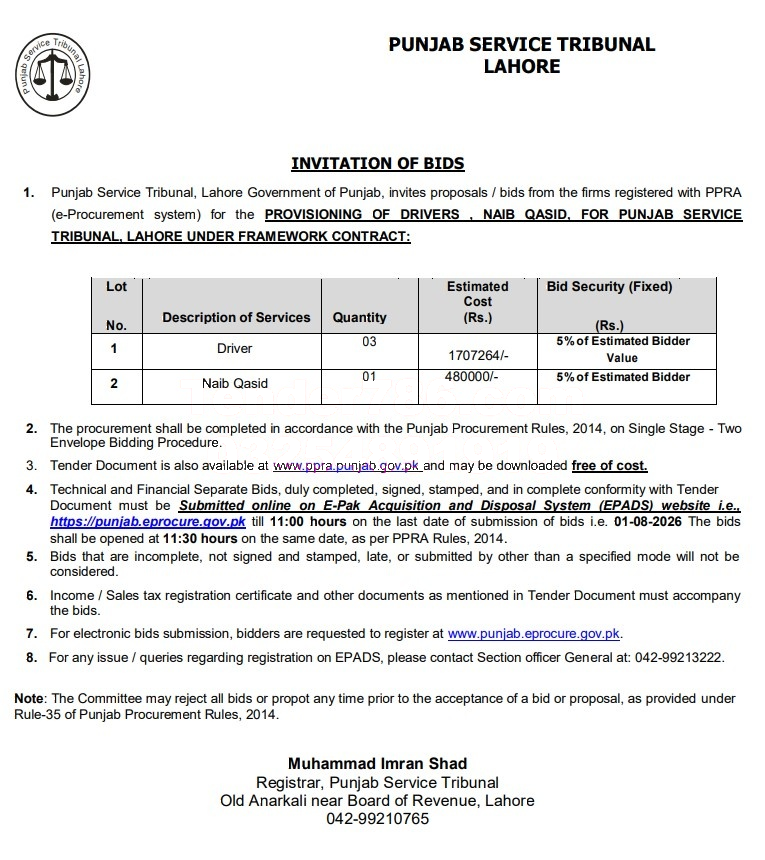 Punjab Service Tribunal Lahore

PUNJAB SERVICE TRIBUNAL
LAHORE

INVITATION OF BIDS

1. Punjab Service Tribunal, Lahore Government of Punjab, invites proposals / bids from the firms registered with PPRA (e-Procurement system) for the PROVISIONING OF DRIVERS , NAIB QASID, FOR PUNJAB SERVICE TRIBUNAL, LAHORE UNDER FRAMEWORK CONTRACT:

| Lot No. | Description of Services | Quantity | Estimated Cost (Rs.) | Bid Security (Fixed) (Rs.) |
|---|---|---|---|---|
| 1 | Driver | 03 | 1707264/- | 5% of Estimated Bidder Value |
| 2 | Naib Qasid | 01 | 480000/- | 5% of Estimated Bidder |

2. The procurement shall be completed in accordance with the Punjab Procurement Rules, 2014, on Single Stage - Two Envelope Bidding Procedure.

3. Tender Document is also available at www.ppra.punjab.gov.pk and may be downloaded free of cost.

4. Technical and Financial Separate Bids, duly completed, signed, stamped, and in complete conformity with Tender Document must be Submitted online on E-Pak Acquisition and Disposal System (EPADS) website i.e., https://punjab.eprocure.gov.pk till 11:00 hours on the last date of submission of bids i.e. 01-08-2026 The bids shall be opened at 11:30 hours on the same date, as per PPRA Rules, 2014.

5. Bids that are incomplete, not signed and stamped, late, or submitted by other than a specified mode will not be considered.

6. Income / Sales tax registration certificate and other documents as mentioned in Tender Document must accompany the bids.

7. For electronic bids submission, bidders are requested to register at www.punjab.eprocure.gov.pk.

8. For any issue / queries regarding registration on EPADS, please contact Section officer General at: 042-99213222.

Note: The Committee may reject all bids or propot any time prior to the acceptance of a bid or proposal, as provided under Rule-35 of Punjab Procurement Rules, 2014.

Muhammad Imran Shad
Registrar, Punjab Service Tribunal
Old Anarkali near Board of Revenue, Lahore
042-99210765